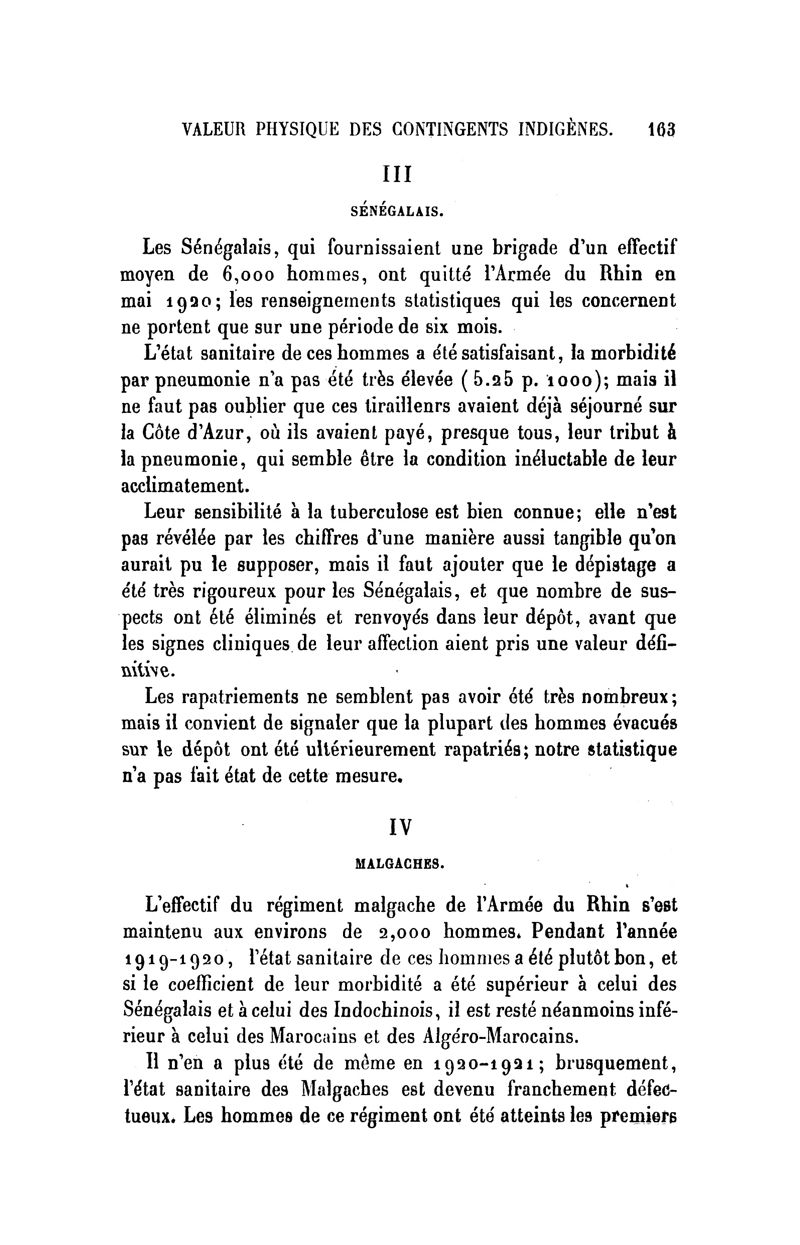 VALEUR PHYSIQUE DES CONTINGENTS INDIGÈNES. 163

III

SÉNÉGALAIS.

Les Sénégalais, qui fournissaient une brigade d'un effectif moyen de 6,000 hommes, ont quitté l'Armée du Rhin en mai 1920; les renseignements statistiques qui les concernent ne portent que sur une période de six mois.

L'état sanitaire de ces hommes a été satisfaisant, la morbidité par pneumonie n'a pas été très élevée (5.25 p. 1000); mais il ne faut pas oublier que ces tirailleurs avaient déjà séjourné sur la Côte d'Azur, où ils avaient payé, presque tous, leur tribut à la pneumonie, qui semble être la condition inéluctable de leur acclimatement.

Leur sensibilité à la tuberculose est bien connue; elle n'est pas révélée par les chiffres d'une manière aussi tangible qu'on aurait pu le supposer, mais il faut ajouter que le dépistage a été très rigoureux pour les Sénégalais, et que nombre de suspects ont été éliminés et renvoyés dans leur dépôt, avant que les signes cliniques de leur affection aient pris une valeur définitive.

Les rapatriements ne semblent pas avoir été très nombreux; mais il convient de signaler que la plupart des hommes évacués sur le dépôt ont été ultérieurement rapatriés; notre statistique n'a pas fait état de cette mesure.

IV

MALGACHES.

L'effectif du régiment malgache de l'Armée du Rhin s'est maintenu aux environs de 2,000 hommes. Pendant l'année 1919-1920, l'état sanitaire de ces hommes a été plutôt bon, et si le coefficient de leur morbidité a été supérieur à celui des Sénégalais et à celui des Indochinois, il est resté néanmoins inférieur à celui des Marocains et des Algéro-Marocains.

Il n'en a plus été de même en 1920-1921; brusquement, l'état sanitaire des Malgaches est devenu franchement défectueux. Les hommes de ce régiment ont été atteints les premiers